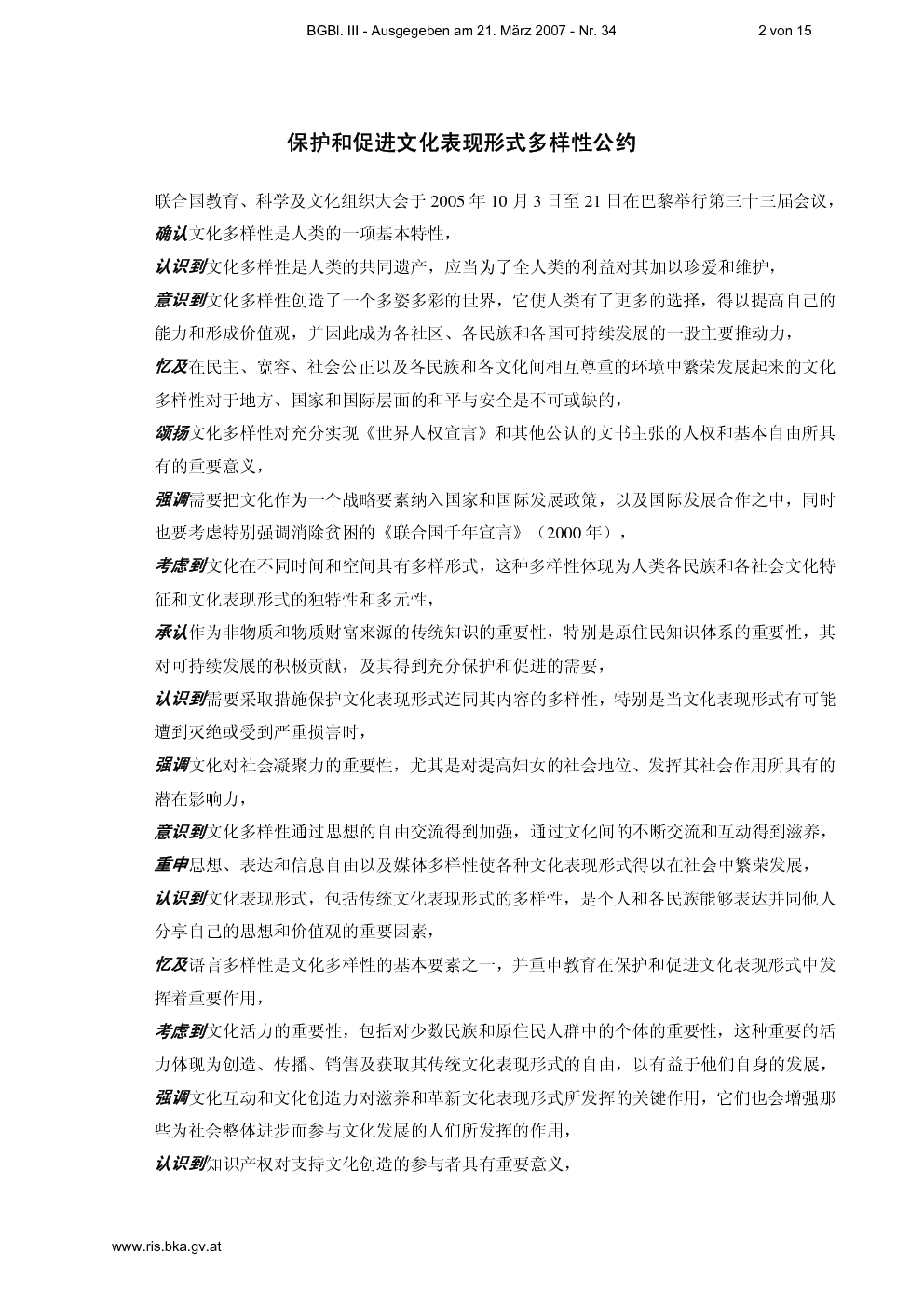 BGBl. III - Ausgegeben am 21. März 2007 - Nr. 34 2 von 15

保护和促进文化表现形式多样性公约

联合国教育、科学及文化组织大会于 2005 年 10 月 3 日至 21 日在巴黎举行第三十三届会议，

确认文化多样性是人类的一项基本特性，

认识到文化多样性是人类的共同遗产，应当为了全人类的利益对其加以珍爱和维护，

意识到文化多样性创造了一个多姿多彩的世界，它使人类有了更多的选择，得以提高自己的能力和形成价值观，并因此成为各社区、各民族和各国可持续发展的一股主要推动力，

忆及在民主、宽容、社会公正以及各民族和各文化间相互尊重的环境中繁荣发展起来的文化多样性对于地方、国家和国际层面的和平与安全是不可或缺的，

颂扬文化多样性对充分实现《世界人权宣言》和其他公认的文书主张的人权和基本自由所具有的重要意义，

强调需要把文化作为一个战略要素纳入国家和国际发展政策，以及国际发展合作之中，同时也要考虑特别强调消除贫困的《联合国千年宣言》（2000 年），

考虑到文化在不同时间和空间具有多样形式，这种多样性体现为人类各民族和各社会文化特征和文化表现形式的独特性和多元性，

承认作为非物质和物质财富来源的传统知识的重要性，特别是原住民知识体系的重要性，其对可持续发展的积极贡献，及其得到充分保护和促进的需要，

认识到需要采取措施保护文化表现形式连同其内容的多样性，特别是当文化表现形式有可能遭到灭绝或受到严重损害时，

强调文化对社会凝聚力的重要性，尤其是对提高妇女的社会地位、发挥其社会作用所具有的潜在影响力，

意识到文化多样性通过思想的自由交流得到加强，通过文化间的不断交流和互动得到滋养，

重申思想、表达和信息自由以及媒体多样性使各种文化表现形式得以在社会中繁荣发展，

认识到文化表现形式，包括传统文化表现形式的多样性，是个人和各民族能够表达并同他人分享自己的思想和价值观的重要因素，

忆及语言多样性是文化多样性的基本要素之一，并重申教育在保护和促进文化表现形式中发挥着重要作用，

考虑到文化活力的重要性，包括对少数民族和原住民人群中的个体的重要性，这种重要的活力体现为创造、传播、销售及获取其传统文化表现形式的自由，以有益于他们自身的发展，

强调文化互动和文化创造力对滋养和革新文化表现形式所发挥的关键作用，它们也会增强那些为社会整体进步而参与文化发展的人们所发挥的作用，

认识到知识产权对支持文化创造的参与者具有重要意义，

www.ris.bka.gv.at